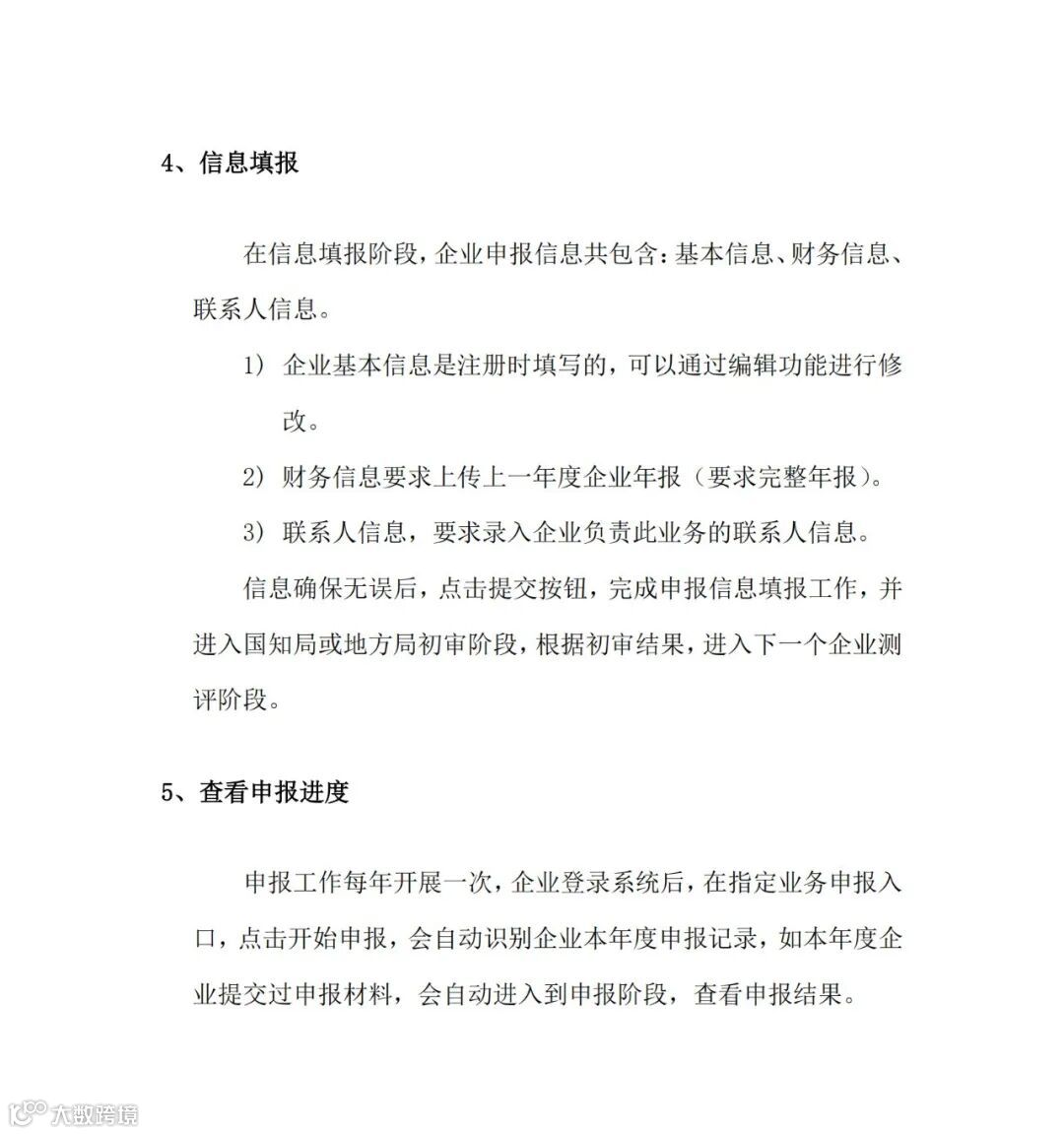 4、信息填报

在信息填报阶段，企业申报信息共包含：基本信息、财务信息、联系人信息。

1） 企业基本信息是注册时填写的，可以通过编辑功能进行修改。

2） 财务信息要求上传上一年度企业年报（要求完整年报）。

3） 联系人信息，要求录入企业负责此业务的联系人信息。

信息确保无误后，点击提交按钮，完成申报信息填报工作，并进入国知局或地方局初审阶段，根据初审结果，进入下一个企业测评阶段。

5、查看申报进度

申报工作每年开展一次，企业登录系统后，在指定业务申报入口，点击开始申报，会自动识别企业本年度申报记录，如本年度企业提交过申报材料，会自动进入到申报阶段，查看申报结果。

大数跨境